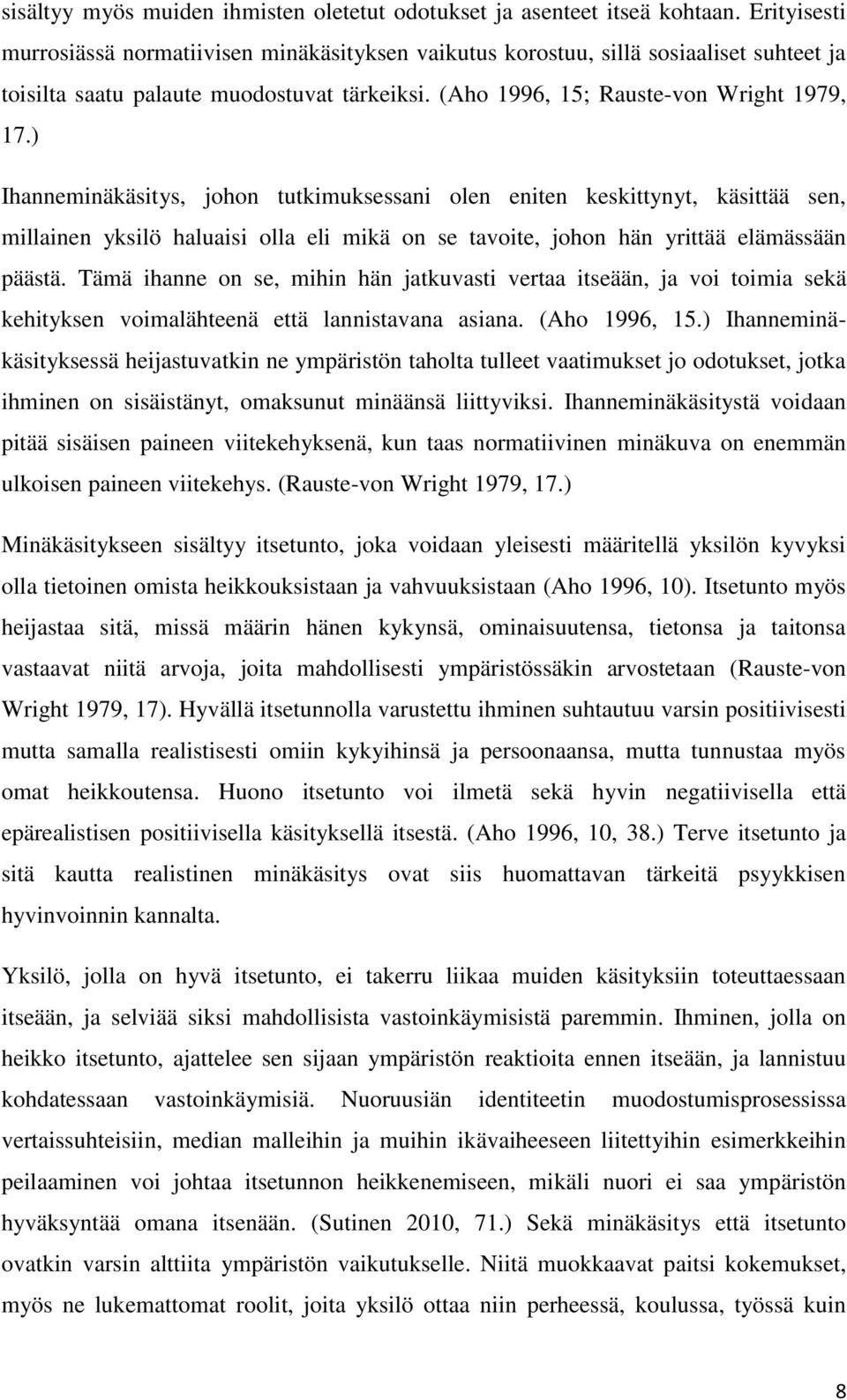 sisältyy myös muiden ihmisten oletetut odotukset ja asenteet itseä kohtaan. Erityisesti murrosiässä normatiivisen minäkäsityksen vaikutus korostuu, sillä sosiaaliset suhteet ja toisilta saatu palaute muodostuvat tärkeiksi. (Aho 1996, 15; Rauste-von Wright 1979, 17.)

Ihanneminäkäsitys, johon tutkimuksessani olen eniten keskittynyt, käsittää sen, millainen yksilö haluaisi olla eli mikä on se tavoite, johon hän yrittää elämässään päästä. Tämä ihanne on se, mihin hän jatkuvasti vertaa itseään, ja voi toimia sekä kehityksen voimalähteenä että lannistavana asiana. (Aho 1996, 15.) Ihanneminäkäsityksessä heijastuvatkin ne ympäristön taholta tulleet vaatimukset jo odotukset, jotka ihminen on sisäistänyt, omaksunut minäänsä liittyviksi. Ihanneminäkäsitystä voidaan pitää sisäisen paineen viitekehyksenä, kun taas normatiivinen minäkuva on enemmän ulkoisen paineen viitekehys. (Rauste-von Wright 1979, 17.)

Minäkäsitykseen sisältyy itsetunto, joka voidaan yleisesti määritellä yksilön kyvyksi olla tietoinen omista heikkouksistaan ja vahvuuksistaan (Aho 1996, 10). Itsetunto myös heijastaa sitä, missä määrin hänen kykynsä, ominaisuutensa, tietonsa ja taitonsa vastaavat niitä arvoja, joita mahdollisesti ympäristössäkin arvostetaan (Rauste-von Wright 1979, 17). Hyvällä itsetunnolla varustettu ihminen suhtautuu varsin positiivisesti mutta samalla realistisesti omiin kykyihinsä ja persoonaansa, mutta tunnustaa myös omat heikkoutensa. Huono itsetunto voi ilmetä sekä hyvin negatiivisella että epärealistisen positiivisella käsityksellä itsestä. (Aho 1996, 10, 38.) Terve itsetunto ja sitä kautta realistinen minäkäsitys ovat siis huomattavan tärkeitä psyykkisen hyvinvoinnin kannalta.

Yksilö, jolla on hyvä itsetunto, ei takerru liikaa muiden käsityksiin toteuttaessaan itseään, ja selviää siksi mahdollisista vastoinkäymisistä paremmin. Ihminen, jolla on heikko itsetunto, ajattelee sen sijaan ympäristön reaktioita ennen itseään, ja lannistuu kohdatessaan vastoinkäymisiä. Nuoruusiän identiteetin muodostumisprosessissa vertaissuhteisiin, median malleihin ja muihin ikävaiheeseen liitettyihin esimerkkeihin peilaaminen voi johtaa itsetunnon heikkenemiseen, mikäli nuori ei saa ympäristön hyväksyntää omana itsenään. (Sutinen 2010, 71.) Sekä minäkäsitys että itsetunto ovatkin varsin alttiita ympäristön vaikutukselle. Niitä muokkaavat paitsi kokemukset, myös ne lukemattomat roolit, joita yksilö ottaa niin perheessä, koulussa, työssä kuin

8